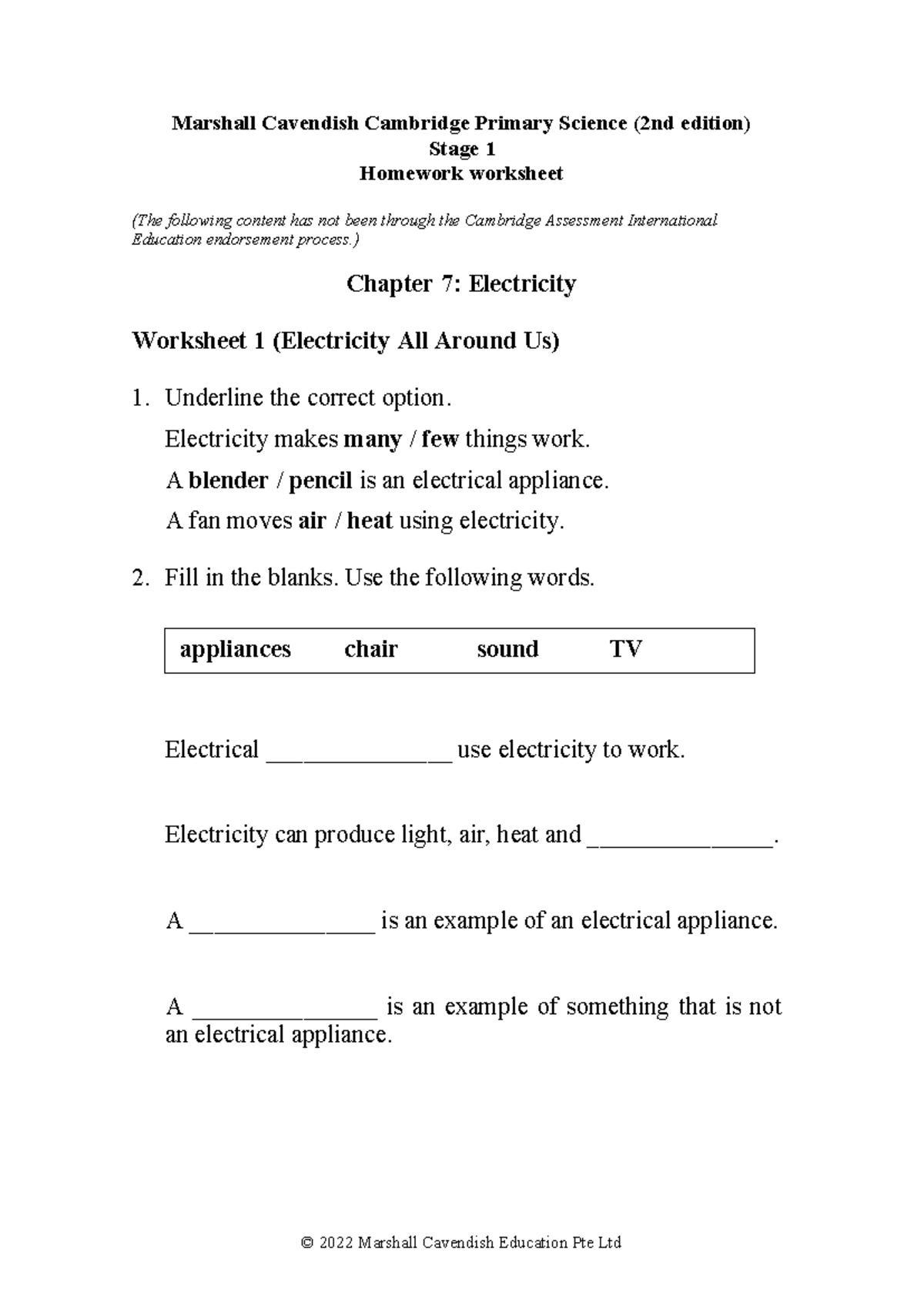 Marshall Cavendish Cambridge Primary Science (2nd edition)
Stage 1
Homework worksheet

(The following content has not been through the Cambridge Assessment International Education endorsement process.)

Chapter 7: Electricity

Worksheet 1 (Electricity All Around Us)

1. Underline the correct option.

Electricity makes many / few things work.

A blender / pencil is an electrical appliance.

A fan moves air / heat using electricity.

2. Fill in the blanks. Use the following words.

appliances chair sound TV

Electrical ____ use electricity to work.

Electricity can produce light, air, heat and ____.

A ____ is an example of an electrical appliance.

A ____ is an example of something that is not an electrical appliance.

© 2022 Marshall Cavendish Education Pte Ltd